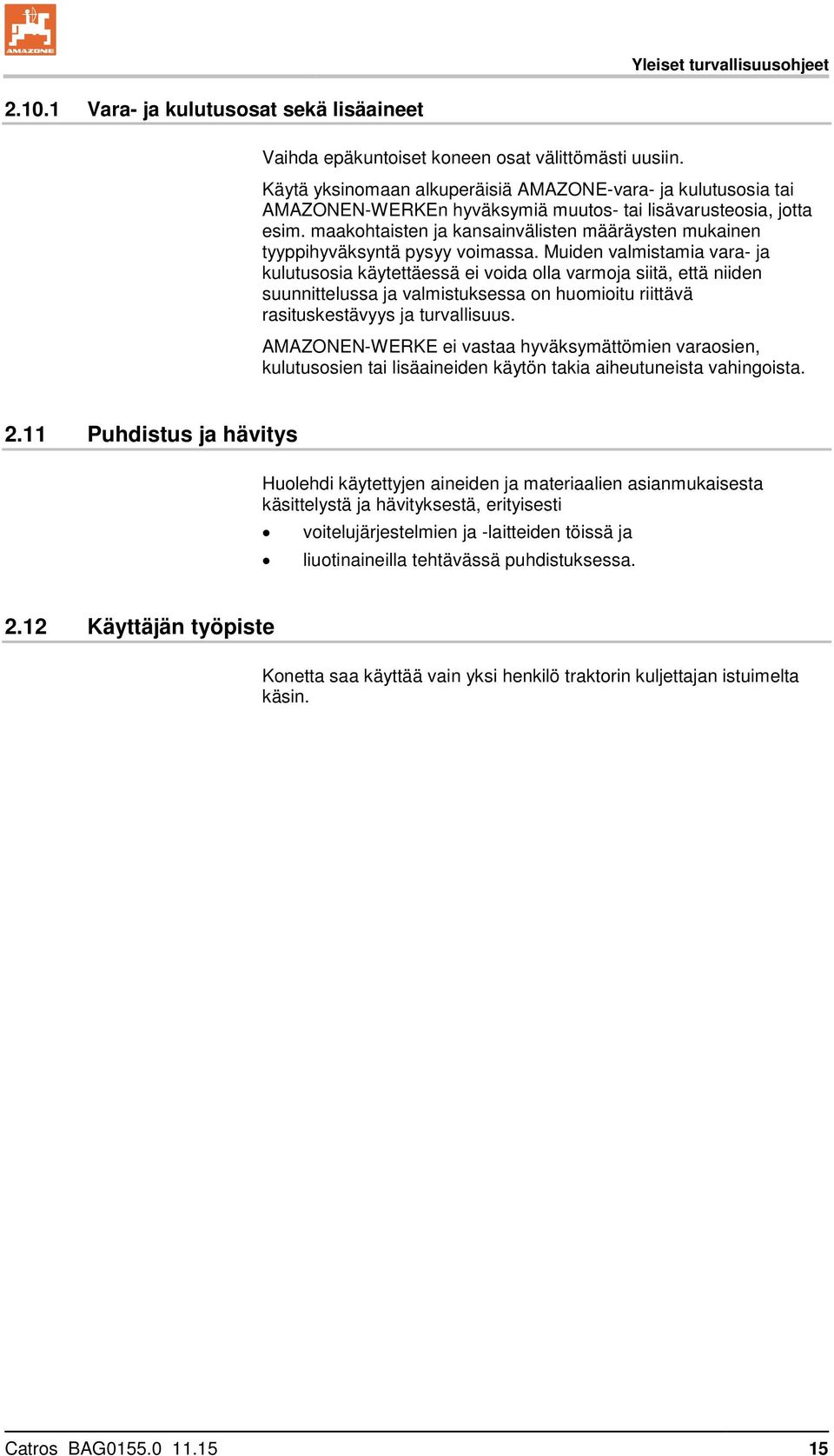 AMAZONE

Yleiset turvallisuusohjeet

2.10.1 Vara- ja kulutusosat sekä lisäaineet

Vaihda epäkuntoiset koneen osat välittömästi uusiin.

Käytä yksinomaan alkuperäisiä AMAZONE-vara- ja kulutusosia tai AMAZONEN-WERKEn hyväksymiä muutos- tai lisävarusteosia, jotta esim. maakohtaisten ja kansainvälisten määräysten mukainen tyyppihyväksyntä pysyy voimassa. Muiden valmistamia vara- ja kulutusosia käytettäessä ei voida olla varmoja siitä, että niiden suunnittelussa ja valmistuksessa on huomioitu riittävä rasituskestävyys ja turvallisuus.

AMAZONEN-WERKE ei vastaa hyväksymättömien varaosien, kulutusosien tai lisäaineiden käytön takia aiheutuneista vahingoista.

2.11 Puhdistus ja hävitys

Huolehdi käytettyjen aineiden ja materiaalien asianmukaisesta käsittelystä ja hävityksestä, erityisesti

• voitelujärjestelmien ja -laitteiden töissä ja
• liuotinaineilla tehtävässä puhdistuksessa.

2.12 Käyttäjän työpiste

Konetta saa käyttää vain yksi henkilö traktorin kuljettajan istuimelta käsin.

Catros BAG0155.0 11.15 15